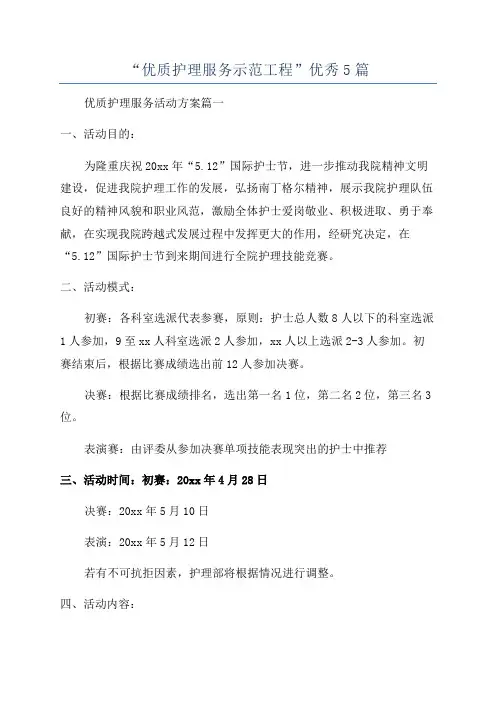 “优质护理服务示范工程”优秀5篇

优质护理服务活动方案篇一

一、活动目的：

为隆重庆祝20xx年“5.12”国际护士节，进一步推动我院精神文明建设，促进我院护理工作的发展，弘扬南丁格尔精神，展示我院护理队伍良好的精神风貌和职业风范，激励全体护士爱岗敬业、积极进取、勇于奉献，在实现我院跨越式发展过程中发挥更大的作用，经研究决定，在“5.12”国际护士节到来期间进行全院护理技能竞赛。

二、活动模式：

初赛：各科室选派代表参赛，原则：护士总人数8人以下的科室选派1人参加，9至xx人科室选派2人参加，xx人以上选派2-3人参加。初赛结束后，根据比赛成绩选出前12人参加决赛。

决赛：根据比赛成绩排名，选出第一名1位，第二名2位，第三名3位。

表演赛：由评委从参加决赛单项技能表现突出的护士中推荐

三、活动时间：初赛：20xx年4月28日

决赛：20xx年5月10日

表演：20xx年5月12日

若有不可抗拒因素，护理部将根据情况进行调整。

四、活动内容：